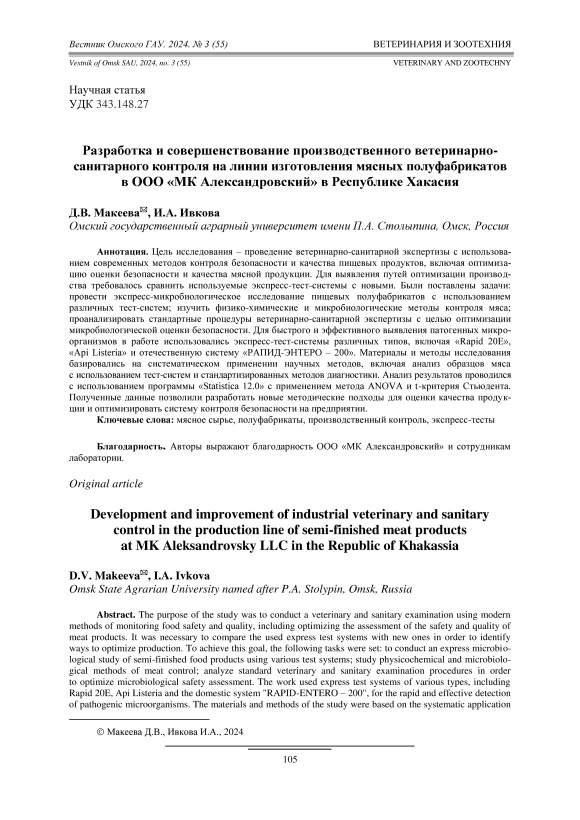 Вестник Омского ГАУ. 2024. № 3 (55)
ВЕТЕРИНАРИЯ И ЗООТЕХНИЯ

Vestnik of Omsk SAU, 2024, no. 3 (55)
VETERINARY AND ZOOTECHNY

Научная статья
УДК 343.148.27

Разработка и совершенствование производственного ветеринарно-санитарного контроля на линии изготовления мясных полуфабрикатов в ООО «МК Александровский» в Республике Хакасия

Д.В. Макеева✉, И.А. Ивкова
Омский государственный аграрный университет имени П.А. Столыпина, Омск, Россия

Аннотация. Цель исследования – проведение ветеринарно-санитарной экспертизы с использованием современных методов контроля безопасности и качества пищевых продуктов, включая оптимизацию оценки безопасности и качества мясной продукции. Для выявления путей оптимизации производства требовалось сравнить используемые экспресс-тест-системы с новыми. Были поставлены задачи: провести экспресс-микробиологическое исследование пищевых полуфабрикатов с использованием различных тест-систем; изучить физико-химические и микробиологические методы контроля мяса; проанализировать стандартные процедуры ветеринарно-санитарной экспертизы с целью оптимизации микробиологической оценки безопасности. Для быстрого и эффективного выявления патогенных микроорганизмов в работе использовались экспресс-тест-системы различных типов, включая «Rapid 20E», «Api Listeria» и отечественную систему «РАПИД-ЭНТЕРО – 200». Материалы и методы исследования базировались на систематическом применении научных методов, включая анализ образцов мяса с использованием тест-систем и стандартизированных методов диагностики. Анализ результатов проводился с использованием программы «Statistica 12.0» с применением метода ANOVA и t-критерия Стьюдента. Полученные данные позволили разработать новые методические подходы для оценки качества продукции и оптимизировать систему контроля безопасности на предприятии.
Ключевые слова: мясное сырье, полуфабрикаты, производственный контроль, экспресс-тесты

Благодарность. Авторы выражают благодарность ООО «МК Александровский» и сотрудникам лаборатории.

Original article

Development and improvement of industrial veterinary and sanitary control in the production line of semi-finished meat products at MK Aleksandrovsky LLC in the Republic of Khakassia

D.V. Makeeva✉, I.A. Ivkova
Omsk State Agrarian University named after P.A. Stolypin, Omsk, Russia

Abstract. The purpose of the study was to conduct a veterinary and sanitary examination using modern methods of monitoring food safety and quality, including optimizing the assessment of the safety and quality of meat products. It was necessary to compare the used express test systems with new ones in order to identify ways to optimize production. To achieve this goal, the following tasks were set: to conduct an express microbiological study of semi-finished food products using various test systems; study physicochemical and microbiological methods of meat control; analyze standard veterinary and sanitary examination procedures in order to optimize microbiological safety assessment. The work used express test systems of various types, including Rapid 20E, Api Listeria and the domestic system "RAPID-ENTERO – 200", for the rapid and effective detection of pathogenic microorganisms. The materials and methods of the study were based on the systematic application

© Макеева Д.В., Ивкова И.А., 2024

105